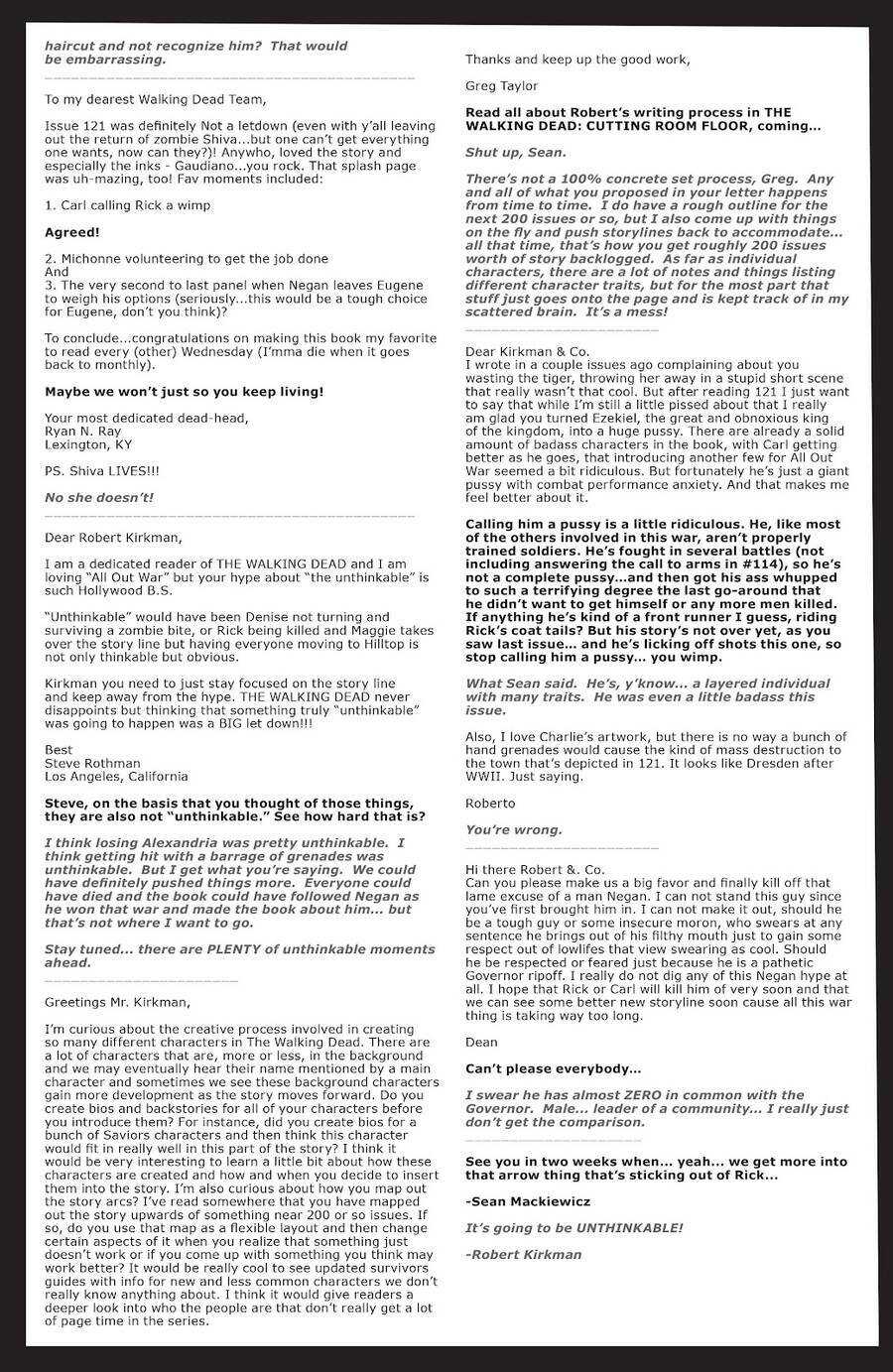 haircut and not recognize him? That would be embarrassing.

To my dearest Walking Dead Team,

Issue 121 was definitely Not a letdown (even with y'all leaving out the return of zombie Shiva...but one can't get everything one wants, now can they?)! Anywho, loved the story and especially the inks - Gaudiano...you rock. That splash page was uh-mazing, too! Fav moments included:

1. Carl calling Rick a wimp

Agreed!

2. Michonne volunteering to get the job done
And
3. The very second to last panel when Negan leaves Eugene to weigh his options (seriously...this would be a tough choice for Eugene, don't you think)?

To conclude...congratulations on making this book my favorite to read every (other) Wednesday (I'mma die when it goes back to monthly).

Maybe we won't just so you keep living!

Your most dedicated dead-head,
Ryan N. Ray
Lexington, KY

PS. Shiva LIVES!!!

No she doesn't!

Dear Robert Kirkman,

I am a dedicated reader of THE WALKING DEAD and I am loving "All Out War" but your hype about "the unthinkable" is such Hollywood B.S.

"Unthinkable" would have been Denise not turning and surviving a zombie bite, or Rick being killed and Maggie takes over the story line but having everyone moving to Hilltop is not only thinkable but obvious.

Kirkman you need to just stay focused on the story line and keep away from the hype. THE WALKING DEAD never disappoints but thinking that something truly "unthinkable" was going to happen was a BIG let down!!!

Best
Steve Rothman
Los Angeles, California

Steve, on the basis that you thought of those things, they are also not "unthinkable." See how hard that is?

I think losing Alexandria was pretty unthinkable. I think getting hit with a barrage of grenades was unthinkable. But I get what you're saying. We could have definitely pushed things more. Everyone could have died and the book could have followed Negan as he won that war and made the book about him... but that's not where I want to go.

Stay tuned... there are PLENTY of unthinkable moments ahead.

Greetings Mr. Kirkman,

I'm curious about the creative process involved in creating so many different characters in The Walking Dead. There are a lot of characters that are, more or less, in the background and we may eventually hear their name mentioned by a main character and sometimes we see these background characters gain more development as the story moves forward. Do you create bios and backstories for all of your characters before you introduce them? For instance, did you create bios for a bunch of Saviors characters and then think this character would fit in really well in this part of the story? I think it would be very interesting to learn a little bit about how these characters are created and how and when you decide to insert them into the story. I'm also curious about how you map out the story arcs? I've read somewhere that you have mapped out the story upwards of something near 200 or so issues. If so, do you use that map as a flexible layout and then change certain aspects of it when you realize that something just doesn't work or if you come up with something you think may work better? It would be really cool to see updated survivors guides with info for new and less common characters we don't really know anything about. I think it would give readers a deeper look into who the people are that don't really get a lot of page time in the series.

Thanks and keep up the good work,

Greg Taylor

Read all about Robert's writing process in THE WALKING DEAD: CUTTING ROOM FLOOR, coming...

Shut up, Sean.

There's not a 100% concrete set process, Greg. Any and all of what you proposed in your letter happens from time to time. I do have a rough outline for the next 200 issues or so, but I also come up with things on the fly and push storylines back to accommodate... all that time, that's how you get roughly 200 issues worth of story backlogged. As far as individual characters, there are a lot of notes and things listing different character traits, but for the most part that stuff just goes onto the page and is kept track of in my scattered brain. It's a mess!

Dear Kirkman & Co.
I wrote in a couple issues ago complaining about you wasting the tiger, throwing her away in a stupid short scene that really wasn't that cool. But after reading 121 I just want to say that while I'm still a little pissed about that I really am glad you turned Ezekiel, the great and obnoxious king of the kingdom, into a huge pussy. There are already a solid amount of badass characters in the book, with Carl getting better as he goes, that introducing another few for All Out War seemed a bit ridiculous. But fortunately he's just a giant pussy with combat performance anxiety. And that makes me feel better about it.

Calling him a pussy is a little ridiculous. He, like most of the others involved in this war, aren't properly trained soldiers. He's fought in several battles (not including answering the call to arms in #114), so he's not a complete pussy...and then got his ass whupped to such a terrifying degree the last go-around that he didn't want to get himself or any more men killed. If anything he's kind of a front runner I guess, riding Rick's coat tails? But his story's not over yet, as you saw last issue... and he's licking off shots this one, so stop calling him a pussy... you wimp.

What Sean said. He's, y'know... a layered individual with many traits. He was even a little badass this issue.

Also, I love Charlie's artwork, but there is no way a bunch of hand grenades would cause the kind of mass destruction to the town that's depicted in 121. It looks like Dresden after WWII. Just saying.

Roberto

You're wrong.

Hi there Robert &. Co.
Can you please make us a big favor and finally kill off that lame excuse of a man Negan. I can not stand this guy since you've first brought him in. I can not make it out, should he be a tough guy or some insecure moron, who swears at any sentence he brings out of his filthy mouth just to gain some respect out of lowlifes that view swearing as cool. Should he be respected or feared just because he is a pathetic Governor ripoff. I really do not dig any of this Negan hype at all. I hope that Rick or Carl will kill him of very soon and that we can see some better new storyline soon cause all this war thing is taking way too long.

Dean

Can't please everybody...

I swear he has almost ZERO in common with the Governor. Male... leader of a community... I really just don't get the comparison.

See you in two weeks when... yeah... we get more into that arrow thing that's sticking out of Rick...

-Sean Mackiewicz

It's going to be UNTHINKABLE!

-Robert Kirkman